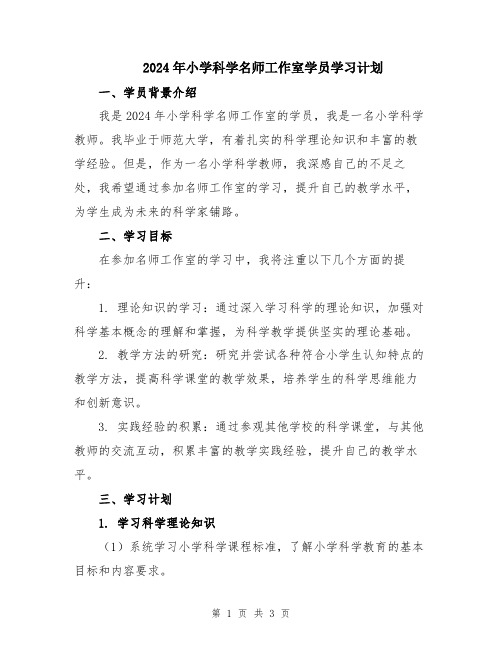 2024年小学科学名师工作室学员学习计划

一、学员背景介绍

我是2024年小学科学名师工作室的学员，我是一名小学科学教师。我毕业于师范大学，有着扎实的科学理论知识和丰富的教学经验。但是，作为一名小学科学教师，我深感自己的不足之处，我希望通过参加名师工作室的学习，提升自己的教学水平，为学生成为未来的科学家铺路。

二、学习目标

在参加名师工作室的学习中，我将注重以下几个方面的提升：

1. 理论知识的学习：通过深入学习科学的理论知识，加强对科学基本概念的理解和掌握，为科学教学提供坚实的理论基础。

2. 教学方法的研究：研究并尝试各种符合小学生认知特点的教学方法，提高科学课堂的教学效果，培养学生的科学思维能力和创新意识。

3. 实践经验的积累：通过参观其他学校的科学课堂，与其他教师的交流互动，积累丰富的教学实践经验，提升自己的教学水平。

三、学习计划

1. 学习科学理论知识

（1）系统学习小学科学课程标准，了解小学科学教育的基本目标和内容要求。

第 1 页 共 3 页